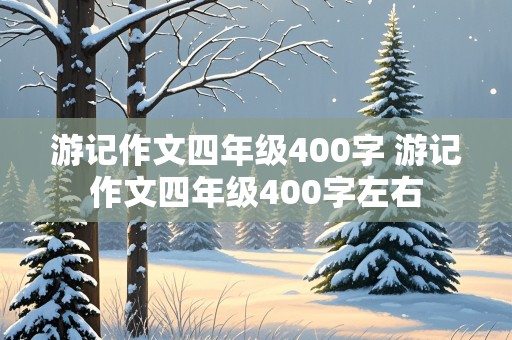 游记作文四年级400字 游记作文四年级400字左右